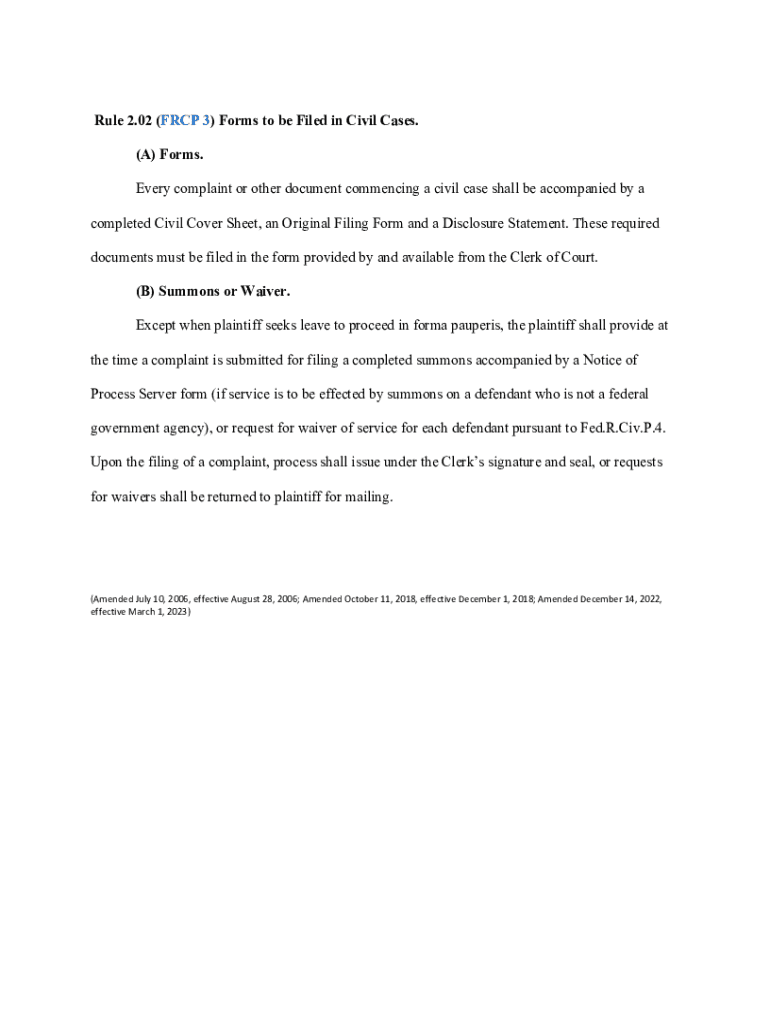 Rule 2.02 (FRCP 3) Forms to be Filed in Civil Cases.

(A) Forms.

Every complaint or other document commencing a civil case shall be accompanied by a completed Civil Cover Sheet, an Original Filing Form and a Disclosure Statement. These required documents must be filed in the form provided by and available from the Clerk of Court.

(B) Summons or Waiver.

Except when plaintiff seeks leave to proceed in forma pauperis, the plaintiff shall provide at the time a complaint is submitted for filing a completed summons accompanied by a Notice of Process Server form (if service is to be effected by summons on a defendant who is not a federal government agency), or request for waiver of service for each defendant pursuant to Fed.R.Civ.P.4. Upon the filing of a complaint, process shall issue under the Clerk's signature and seal, or requests for waivers shall be returned to plaintiff for mailing.

(Amended July 10, 2006, effective August 28, 2006; Amended October 11, 2018, effective December 1, 2018; Amended December 14, 2022, effective March 1, 2023)